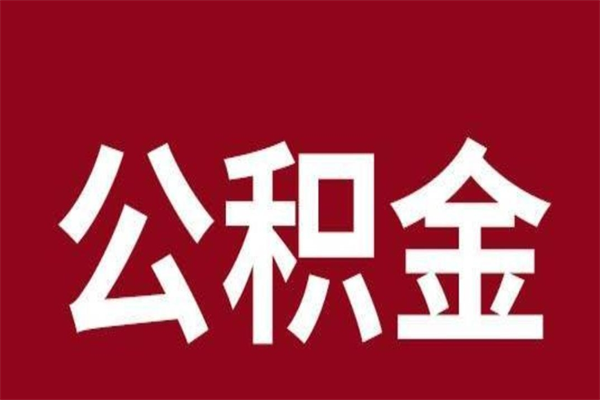 公积金